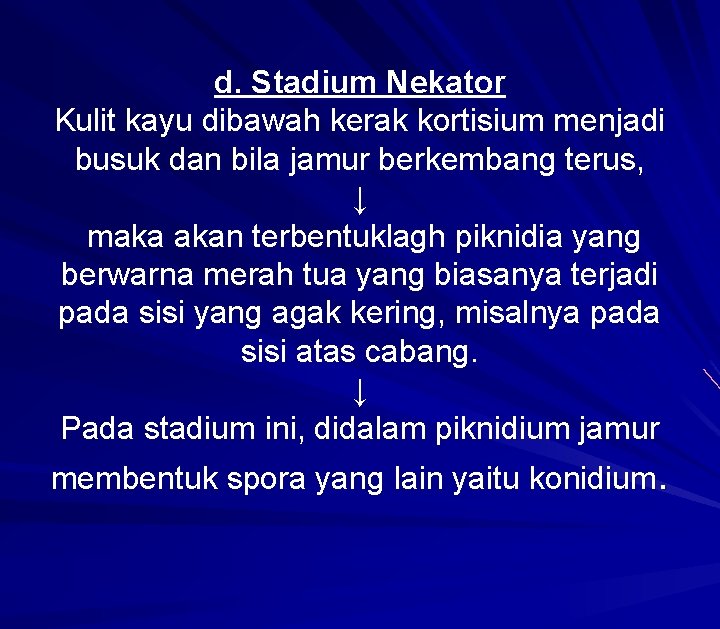 d. Stadium Nekator
Kulit kayu dibawah kerak kortisium menjadi busuk dan bila jamur berkembang terus,

↓

maka akan terbentuklagh piknidia yang berwarna merah tua yang biasanya terjadi pada sisi yang agak kering, misalnya pada sisi atas cabang.

↓

Pada stadium ini, didalam piknidium jamur membentuk spora yang lain yaitu konidium.